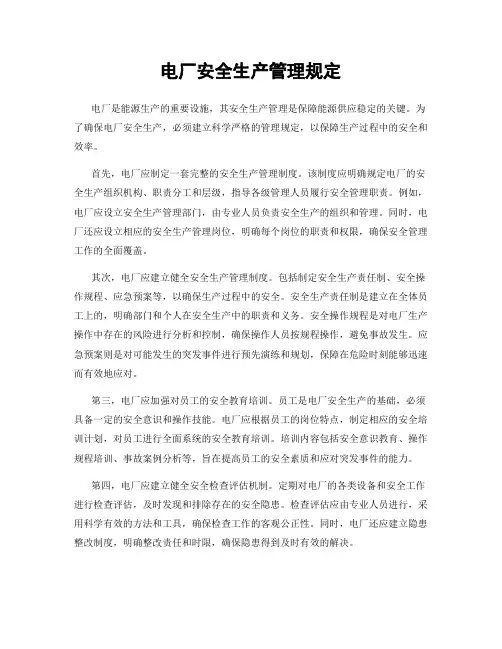 电厂安全生产管理规定

电厂是能源生产的重要设施，其安全生产管理是保障能源供应稳定的关键。为了确保电厂安全生产，必须建立科学严格的管理规定，以保障生产过程中的安全和效率。

首先，电厂应制定一套完整的安全生产管理制度。该制度应明确规定电厂的安全生产组织机构、职责分工和层级，指导各级管理人员履行安全管理职责。例如，电厂应设立安全生产管理部门，由专业人员负责安全生产的组织和管理。同时，电厂还应设立相应的安全生产管理岗位，明确每个岗位的职责和权限，确保安全管理工作的全面覆盖。

其次，电厂应建立健全安全生产管理制度。包括制定安全生产责任制、安全操作规程、应急预案等，以确保生产过程中的安全。安全生产责任制是建立在全体员工上的，明确部门和个人在安全生产中的职责和义务。安全操作规程是对电厂生产操作中存在的风险进行分析和控制，确保操作人员按规程操作，避免事故发生。应急预案则是对可能发生的突发事件进行预先演练和规划，保障在危险时刻能够迅速而有效地应对。

第三，电厂应加强对员工的安全教育培训。员工是电厂安全生产的基础，必须具备一定的安全意识和操作技能。电厂应根据员工的岗位特点，制定相应的安全培训计划，对员工进行全面系统的安全教育培训。培训内容包括安全意识教育、操作规程培训、事故案例分析等，旨在提高员工的安全素质和应对突发事件的能力。

第四，电厂应建立健全安全检查评估机制。定期对电厂的各类设备和安全工作进行检查评估，及时发现和排除存在的安全隐患。检查评估应由专业人员进行，采用科学有效的方法和工具，确保检查工作的客观公正性。同时，电厂还应建立隐患整改制度，明确整改责任和时限，确保隐患得到及时有效的解决。